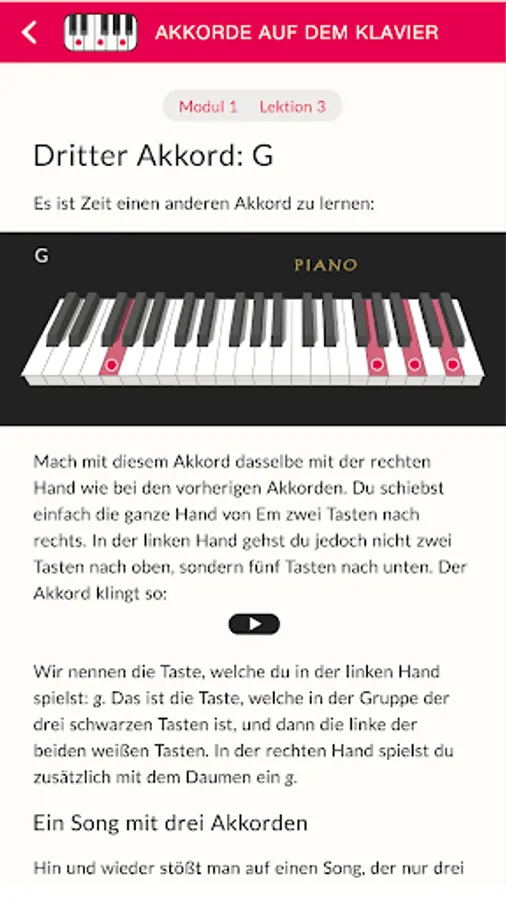 AKKORDE AUF DEM KLAVIER

Modul 1 Lektion 3

Dritter Akkord: G

Es ist Zeit einen anderen Akkord zu lernen:

G

PIANO

Mach mit diesem Akkord dasselbe mit der rechten Hand wie bei den vorherigen Akkorden. Du schiebst einfach die ganze Hand von Em zwei Tasten nach rechts. In der linken Hand gehst du jedoch nicht zwei Tasten nach oben, sondern fünf Tasten nach unten. Der Akkord klingt so:

Wir nennen die Taste, welche du in der linken Hand spielst: g. Das ist die Taste, welche in der Gruppe der drei schwarzen Tasten ist, und dann die linke der beiden weißen Tasten. In der rechten Hand spielst du zusätzlich mit dem Daumen ein g.

Ein Song mit drei Akkorden

Hin und wieder stößt man auf einen Song, der nur drei